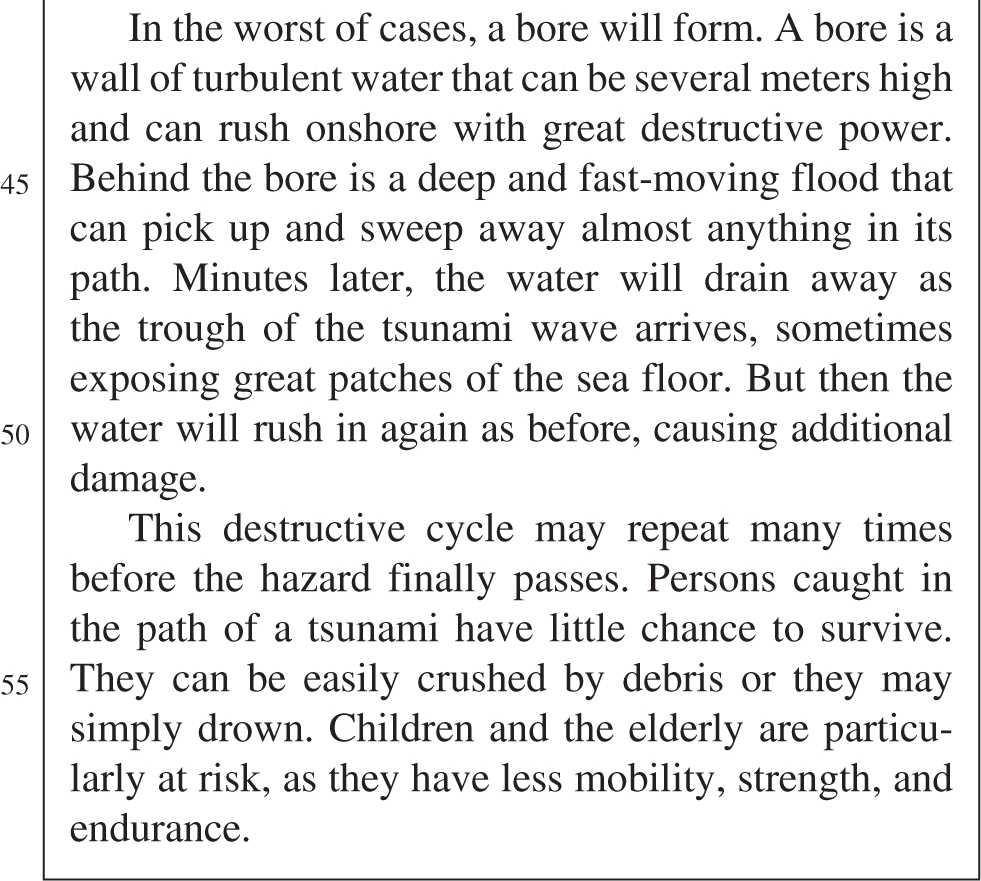 In the worst of cases, a bore will form. A bore is a wall of turbulent water that can be several meters high and can rush onshore with great destructive power.
45 Behind the bore is a deep and fast-moving flood that can pick up and sweep away almost anything in its path. Minutes later, the water will drain away as the trough of the tsunami wave arrives, sometimes exposing great patches of the sea floor. But then the
50 water will rush in again as before, causing additional damage.

This destructive cycle may repeat many times before the hazard finally passes. Persons caught in the path of a tsunami have little chance to survive.
55 They can be easily crushed by debris or they may simply drown. Children and the elderly are particularly at risk, as they have less mobility, strength, and endurance.